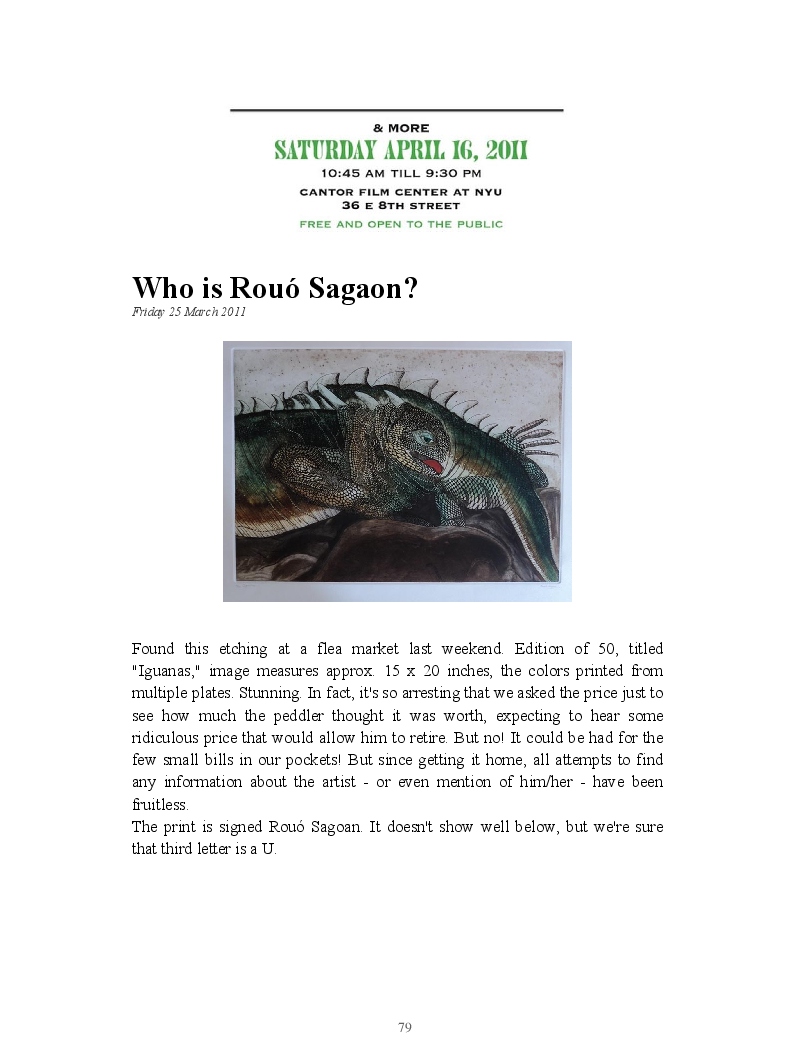 & MORE

SATURDAY APRIL 16, 2011

10:45 AM TILL 9:30 PM

CANTOR FILM CENTER AT NYU
36 E 8TH STREET

FREE AND OPEN TO THE PUBLIC

Who is Rouó Sagaon?

Friday 25 March 2011

Found this etching at a flea market last weekend. Edition of 50, titled "Iguanas," image measures approx. 15 x 20 inches, the colors printed from multiple plates. Stunning. In fact, it's so arresting that we asked the price just to see how much the peddler thought it was worth, expecting to hear some ridiculous price that would allow him to retire. But no! It could be had for the few small bills in our pockets! But since getting it home, all attempts to find any information about the artist - or even mention of him/her - have been fruitless.

The print is signed Rouó Sagoan. It doesn't show well below, but we're sure that third letter is a U.

79